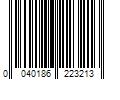 0 040186 223213